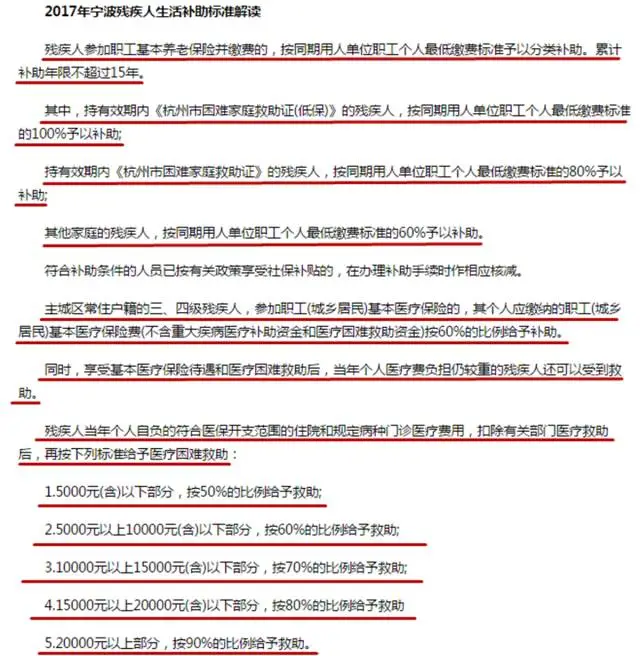 2017年宁波残疾人生活补助标准解读

残疾人参加职工基本养老保险并缴费的，按同期用人单位职工个人最低缴费标准予以分类补助。累计补助年限不超过15年。

其中，持有效期内《杭州市困难家庭救助证(低保)》的残疾人，按同期用人单位职工个人最低缴费标准的100%予以补助;

持有效期内《杭州市困难家庭救助证》的残疾人，按同期用人单位职工个人最低缴费标准的80%予以补助;

其他家庭的残疾人，按同期用人单位职工个人最低缴费标准的60%予以补助。

符合补助条件的人员已按有关政策享受社保补贴的，在办理补助手续时作相应核减。

主城区常住户籍的三、四级残疾人，参加职工(城乡居民)基本医疗保险的，其个人应缴纳的职工(城乡居民)基本医疗保险费(不含重大疾病医疗补助资金和医疗困难救助资金)按60%的比例给予补助。

同时，享受基本医疗保险待遇和医疗困难救助后，当年个人医疗费负担仍较重的残疾人还可以受到救助。

残疾人当年个人自负的符合医保开支范围的住院和规定病种门诊医疗费用，扣除有关部门医疗救助后，再按下列标准给予医疗困难救助：

1.5000元(含)以下部分，按50%的比例给予救助;

2.5000元以上10000元(含)以下部分，按60%的比例给予救助;

3.10000元以上15000元(含)以下部分，按70%的比例给予救助;

4.15000元以上20000元(含)以下部分，按80%的比例给予救助

5.20000元以上部分，按90%的比例给予救助。